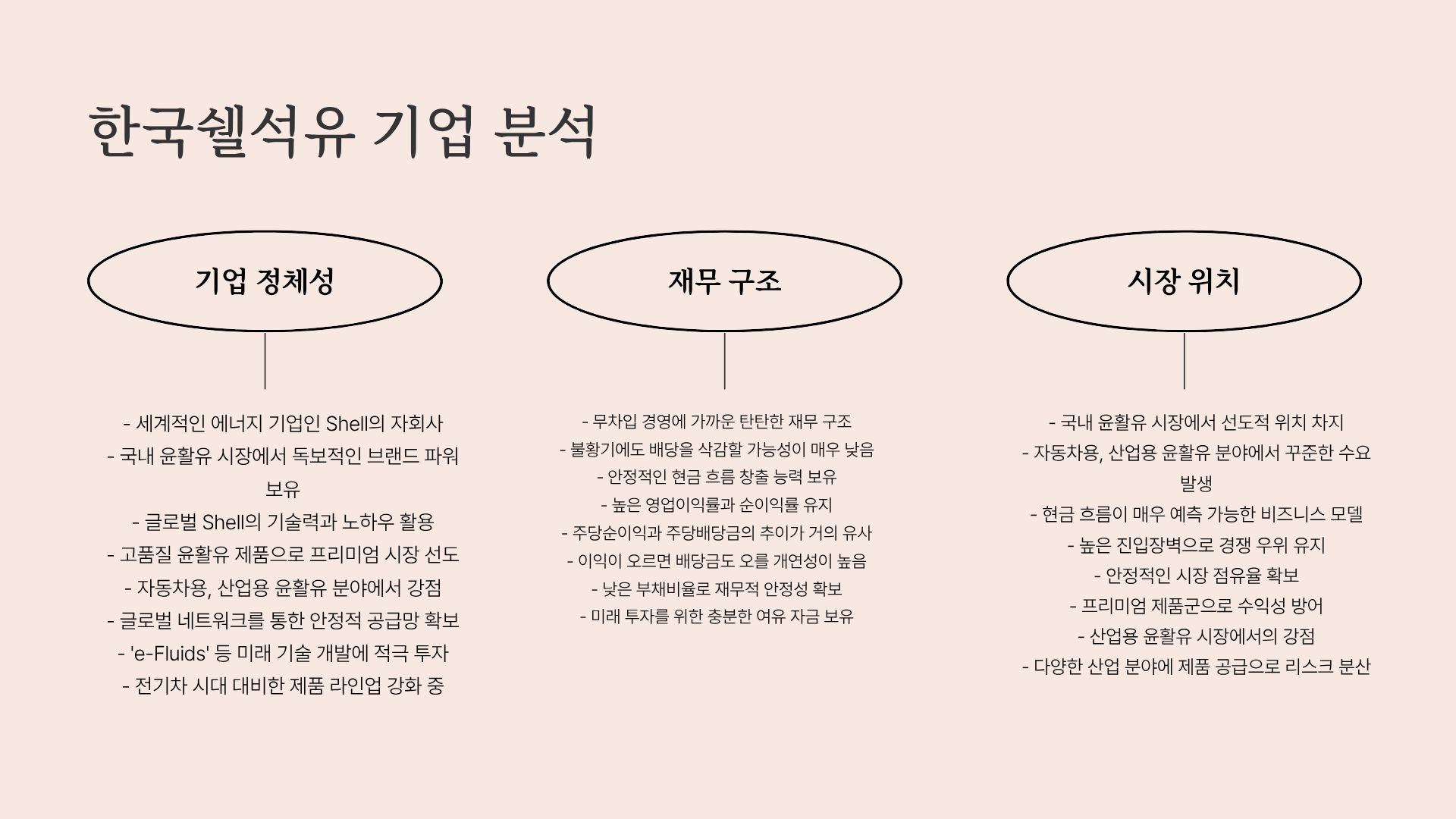 한국쉘석유 기업 분석

기업 정체성

- 세계적인 에너지 기업인 Shell의 자회사
- 국내 윤활유 시장에서 독보적인 브랜드 파워 보유
- 글로벌 Shell의 기술력과 노하우 활용
- 고품질 윤활유 제품으로 프리미엄 시장 선도
- 자동차용, 산업용 윤활유 분야에서 강점
- 글로벌 네트워크를 통한 안정적 공급망 확보
- 'e-Fluids' 등 미래 기술 개발에 적극 투자
- 전기차 시대 대비한 제품 라인업 강화 중

재무 구조

- 무차입 경영에 가까운 탄탄한 재무 구조
- 불황기에도 배당을 삭감할 가능성이 매우 낮음
- 안정적인 현금 흐름 창출 능력 보유
- 높은 영업이익률과 순이익률 유지
- 주당순이익과 주당배당금의 추이가 거의 유사
- 이익이 오르면 배당금도 오를 개연성이 높음
- 낮은 부채비율로 재무적 안정성 확보
- 미래 투자를 위한 충분한 여유 자금 보유

시장 위치

- 국내 윤활유 시장에서 선도적 위치 차지
- 자동차용, 산업용 윤활유 분야에서 꾸준한 수요 발생
- 현금 흐름이 매우 예측 가능한 비즈니스 모델
- 높은 진입장벽으로 경쟁 우위 유지
- 안정적인 시장 점유율 확보
- 프리미엄 제품군으로 수익성 방어
- 산업용 윤활유 시장에서의 강점
- 다양한 산업 분야에 제품 공급으로 리스크 분산